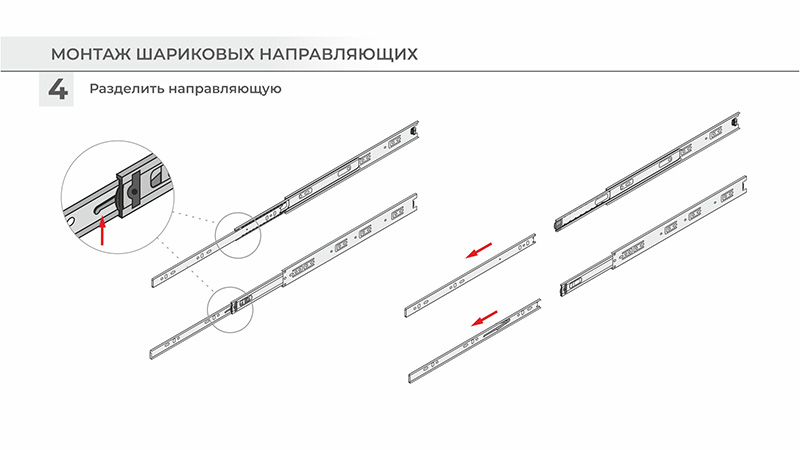 МОНТАЖ ШАРИКОВЫХ НАПРАВЛЯЮЩИХ

4 Разделить направляющую